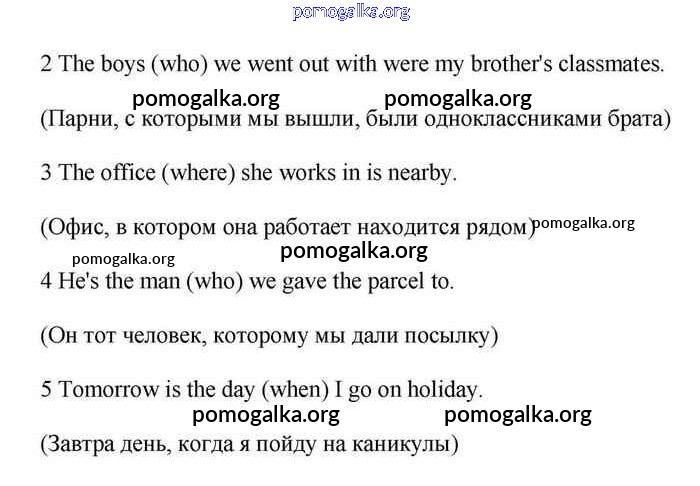 pomogalka.org

2 The boys (who) we went out with were my brother's classmates.

pomogalka.org pomogalka.org

(Парни, с которыми мы вышли, были одноклассниками брата)

3 The office (where) she works in is nearby.

(Офис, в котором она работает находится рядом) pomogalka.org

pomogalka.org pomogalka.org

4 He's the man (who) we gave the parcel to.

(Он тот человек, которому мы дали посылку)

5 Tomorrow is the day (when) I go on holiday.

pomogalka.org pomogalka.org

(Завтра день, когда я пойду на каникулы)